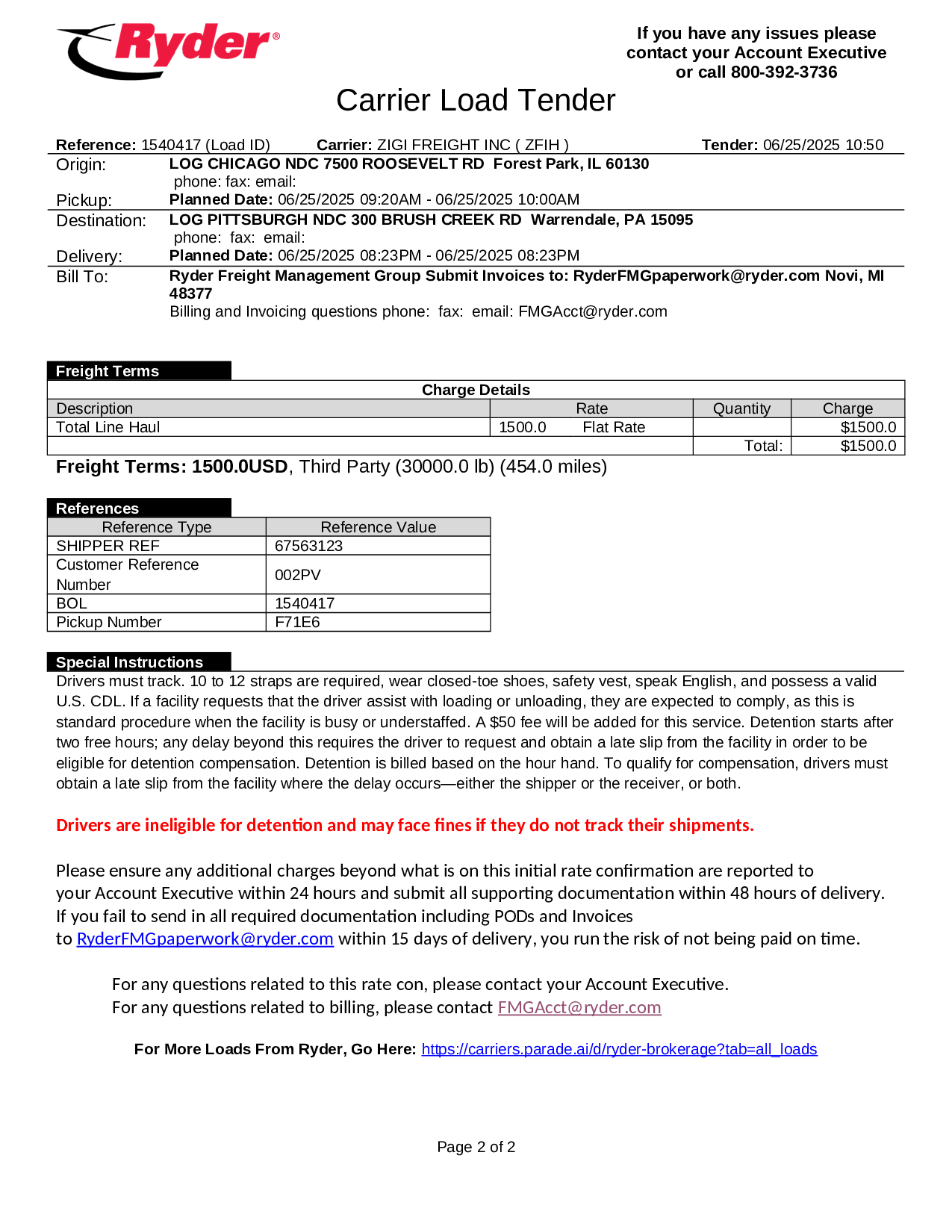 Ryder®

If you have any issues please contact your Account Executive or call 800-392-3736

Carrier Load Tender

Reference: 1540417 (Load ID) Carrier: ZIGI FREIGHT INC ( ZFIH ) Tender: 06/25/2025 10:50

Origin: LOG CHICAGO NDC 7500 ROOSEVELT RD Forest Park, IL 60130
phone: fax: email:
Pickup: Planned Date: 06/25/2025 09:20AM - 06/25/2025 10:00AM

Destination: LOG PITTSBURGH NDC 300 BRUSH CREEK RD Warrendale, PA 15095
phone: fax: email:
Delivery: Planned Date: 06/25/2025 08:23PM - 06/25/2025 08:23PM

Bill To: Ryder Freight Management Group Submit Invoices to: RyderFMGpaperwork@ryder.com Novi, MI 48377
Billing and Invoicing questions phone: fax: email: FMGAcct@ryder.com

Freight Terms

Charge Details

| Description | Rate | Quantity | Charge |
|---|---|---|---|
| Total Line Haul | 1500.0 Flat Rate | | $1500.0 |
| | | Total: | $1500.0 |

Freight Terms: 1500.0USD, Third Party (30000.0 lb) (454.0 miles)

References

| Reference Type | Reference Value |
|---|---|
| SHIPPER REF | 67563123 |
| Customer Reference Number | 002PV |
| BOL | 1540417 |
| Pickup Number | F71E6 |

Special Instructions

Drivers must track. 10 to 12 straps are required, wear closed-toe shoes, safety vest, speak English, and possess a valid U.S. CDL. If a facility requests that the driver assist with loading or unloading, they are expected to comply, as this is standard procedure when the facility is busy or understaffed. A $50 fee will be added for this service. Detention starts after two free hours; any delay beyond this requires the driver to request and obtain a late slip from the facility in order to be eligible for detention compensation. Detention is billed based on the hour hand. To qualify for compensation, drivers must obtain a late slip from the facility where the delay occurs—either the shipper or the receiver, or both.

Drivers are ineligible for detention and may face fines if they do not track their shipments.

Please ensure any additional charges beyond what is on this initial rate confirmation are reported to your Account Executive within 24 hours and submit all supporting documentation within 48 hours of delivery. If you fail to send in all required documentation including PODs and Invoices to RyderFMGpaperwork@ryder.com within 15 days of delivery, you run the risk of not being paid on time.

For any questions related to this rate con, please contact your Account Executive.
For any questions related to billing, please contact FMGAcct@ryder.com

For More Loads From Ryder, Go Here: https://carriers.parade.ai/d/ryder-brokerage?tab=all_loads

Page 2 of 2